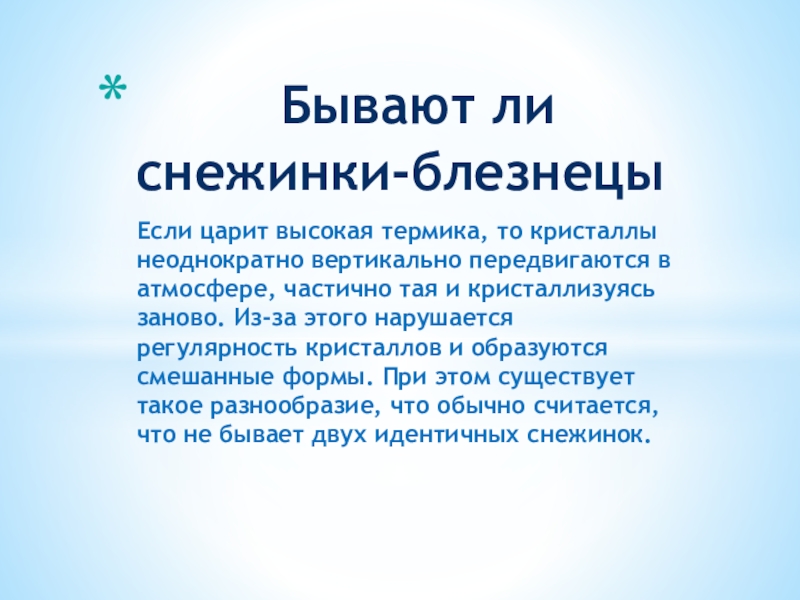 * Бывают ли снежинки-блезнецы

Если царит высокая термика, то кристаллы неоднократно вертикально передвигаются в атмосфере, частично тая и кристаллизуясь заново. Из-за этого нарушается регулярность кристаллов и образуются смешанные формы. При этом существует такое разнообразие, что обычно считается, что не бывает двух идентичных снежинок.